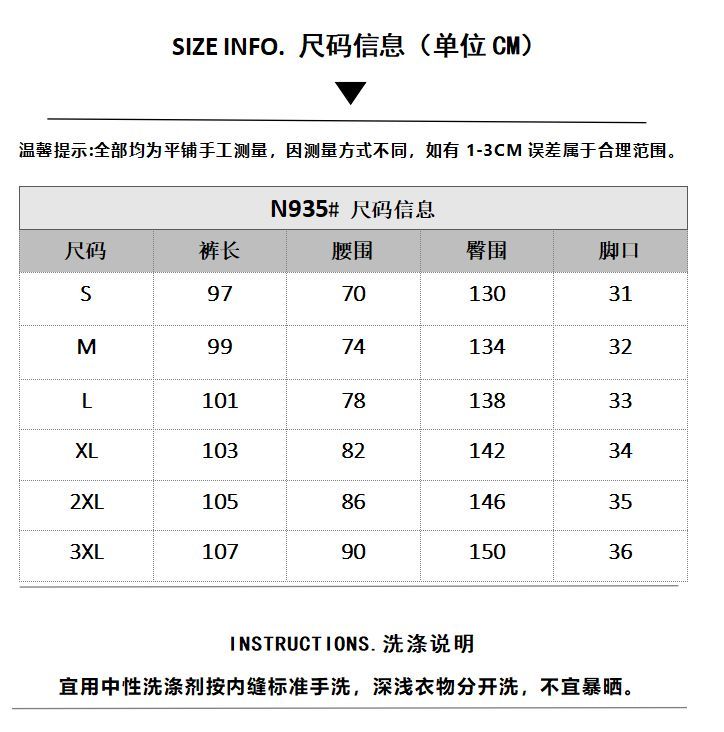 SIZE INFO. 尺码信息（单位 CM）

温馨提示:全部均为平铺手工测量，因测量方式不同，如有 1-3CM 误差属于合理范围。

N935# 尺码信息

| 尺码 | 裤长 | 腰围 | 臀围 | 脚口 |
|---|---|---|---|---|
| S | 97 | 70 | 130 | 31 |
| M | 99 | 74 | 134 | 32 |
| L | 101 | 78 | 138 | 33 |
| XL | 103 | 82 | 142 | 34 |
| 2XL | 105 | 86 | 146 | 35 |
| 3XL | 107 | 90 | 150 | 36 |

INSTRUCTIONS. 洗涤说明

宜用中性洗涤剂按内缝标准手洗，深浅衣物分开洗，不宜暴晒。